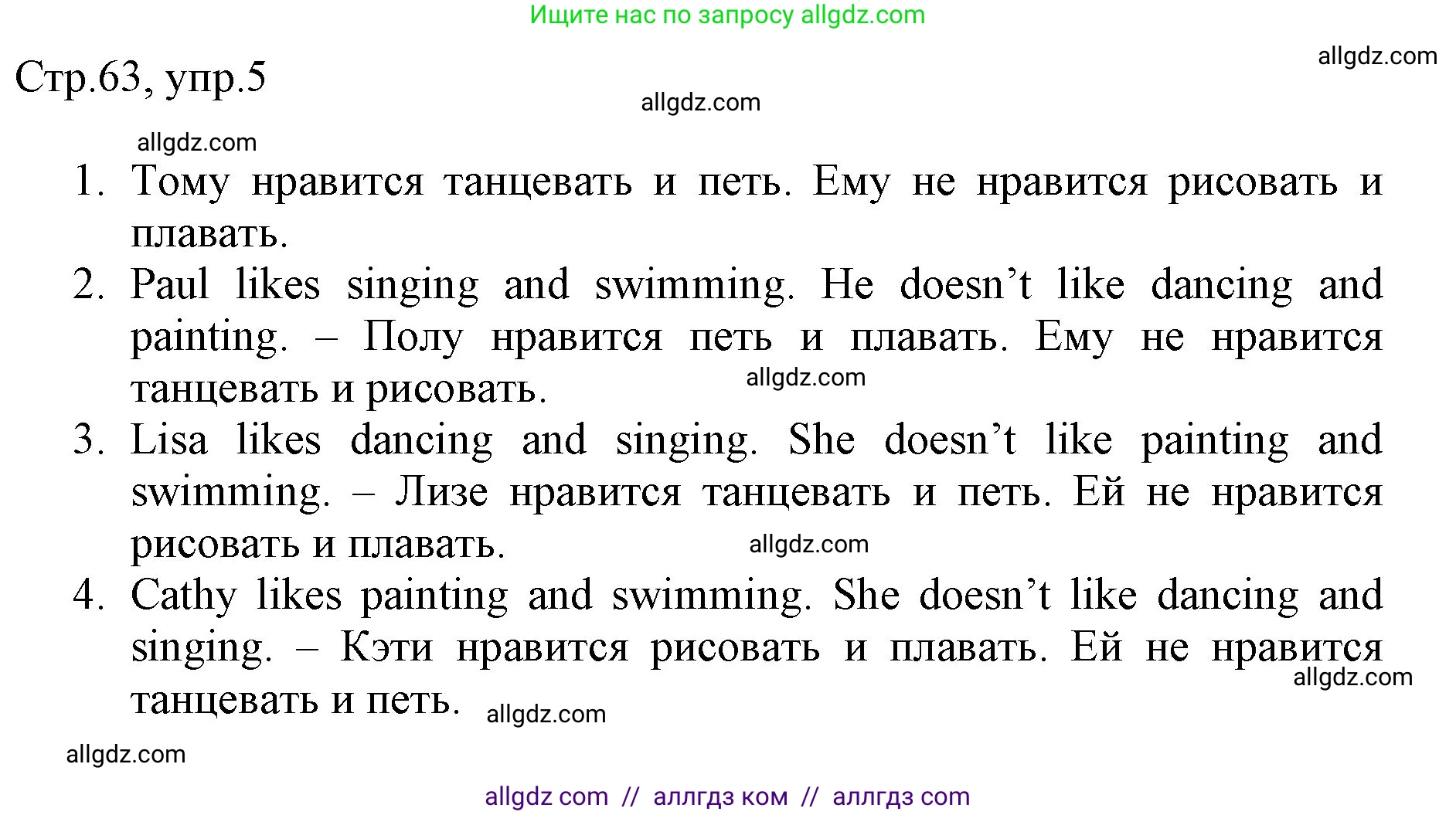 Ищите нас по запросу allgdz.com

allgdz.com

Стр.63, упр.5

allgdz.com

allgdz.com

1. Тому нравится танцевать и петь. Ему не нравится рисовать и плавать.
2. Paul likes singing and swimming. He doesn’t like dancing and painting. – Полу нравится петь и плавать. Ему не нравится танцевать и рисовать.

allgdz.com

3. Lisa likes dancing and singing. She doesn’t like painting and swimming. – Лизе нравится танцевать и петь. Ей не нравится рисовать и плавать.

allgdz.com

4. Cathy likes painting and swimming. She doesn’t like dancing and singing. – Кэти нравится рисовать и плавать. Ей не нравится танцевать и петь.

allgdz.com

allgdz.com

allgdz.com

allgdz com // аллгдз ком // аллгдз com